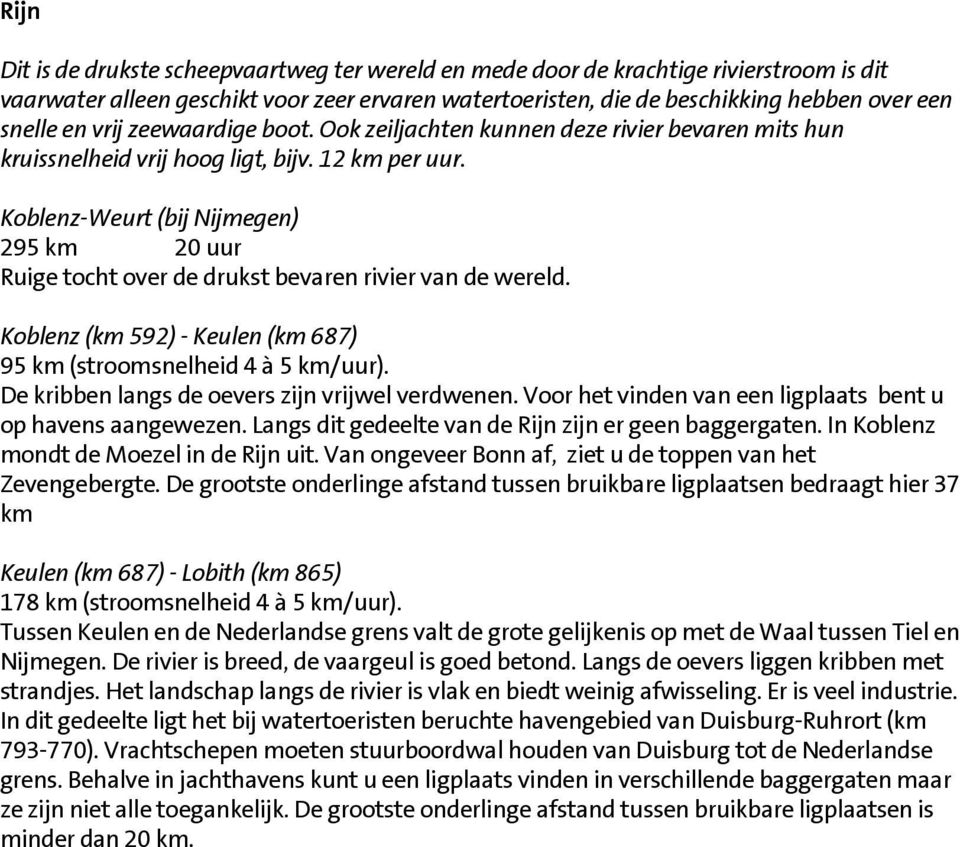 Rijn

Dit is de drukste scheepvaartweg ter wereld en mede door de krachtige rivierstroom is dit vaarwater alleen geschikt voor zeer ervaren watertoeristen, die de beschikking hebben over een snelle en vrij zeewaardige boot. Ook zeiljachten kunnen deze rivier bevaren mits hun kruissnelheid vrij hoog ligt, bijv. 12 km per uur.

Koblenz-Weurt (bij Nijmegen)
295 km 20 uur
Ruige tocht over de drukst bevaren rivier van de wereld.

Koblenz (km 592) - Keulen (km 687)
95 km (stroomsnelheid 4 à 5 km/uur).
De kribben langs de oevers zijn vrijwel verdwenen. Voor het vinden van een ligplaats bent u op havens aangewezen. Langs dit gedeelte van de Rijn zijn er geen baggergaten. In Koblenz mondt de Moezel in de Rijn uit. Van ongeveer Bonn af, ziet u de toppen van het Zevengebergte. De grootste onderlinge afstand tussen bruikbare ligplaatsen bedraagt hier 37 km

Keulen (km 687) - Lobith (km 865)
178 km (stroomsnelheid 4 à 5 km/uur).
Tussen Keulen en de Nederlandse grens valt de grote gelijkenis op met de Waal tussen Tiel en Nijmegen. De rivier is breed, de vaargeul is goed betond. Langs de oevers liggen kribben met strandjes. Het landschap langs de rivier is vlak en biedt weinig afwisseling. Er is veel industrie. In dit gedeelte ligt het bij watertoeristen beruchte havengebied van Duisburg-Ruhrort (km 793-770). Vrachtschepen moeten stuurboordwal houden van Duisburg tot de Nederlandse grens. Behalve in jachthavens kunt u een ligplaats vinden in verschillende baggergaten maar ze zijn niet alle toegankelijk. De grootste onderlinge afstand tussen bruikbare ligplaatsen is minder dan 20 km.